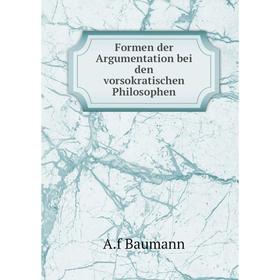 Formen der Argumentation bei den vorsokratischen Philosophen

A.f Baumann